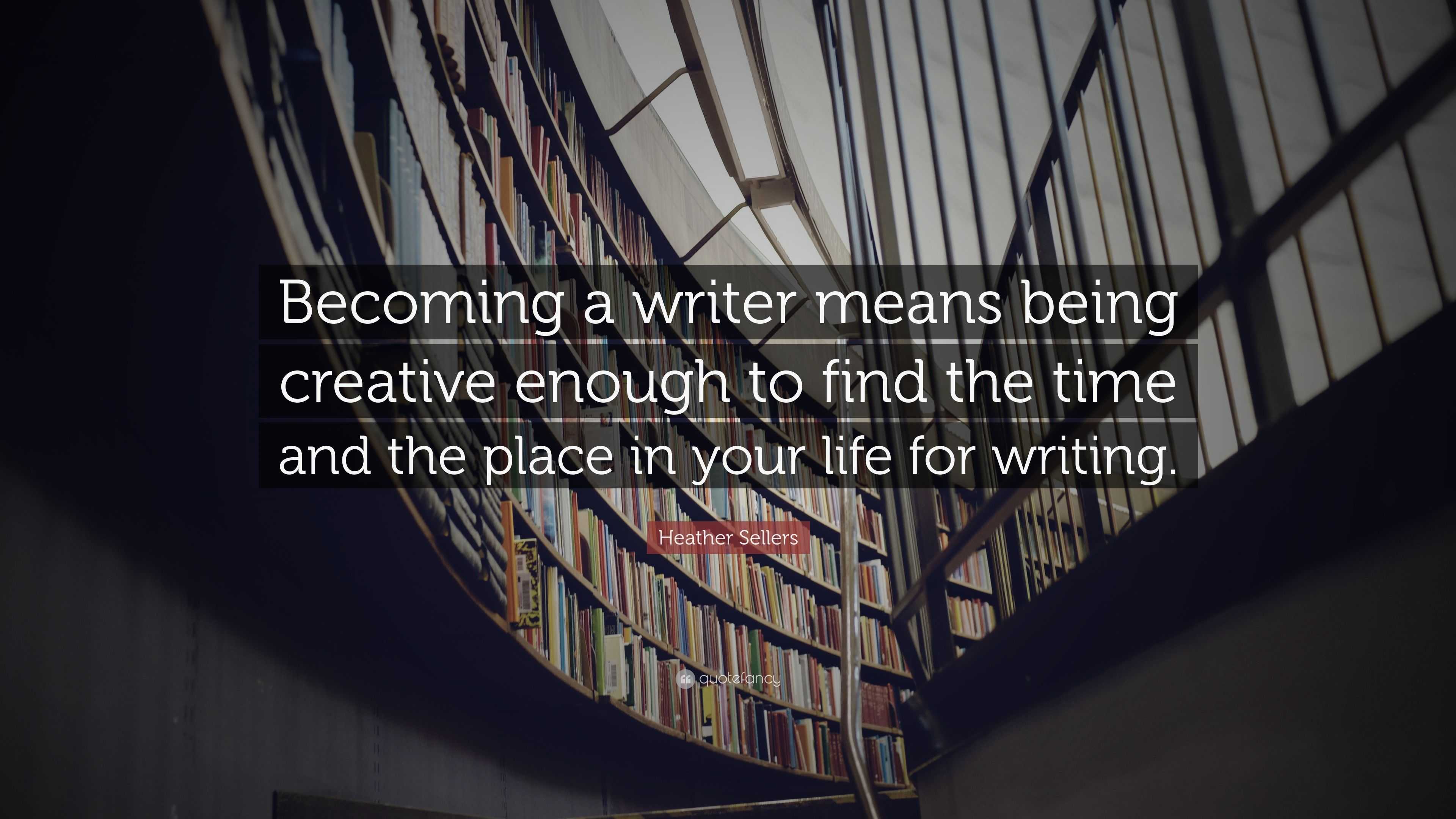 Becoming a writer means being creative enough to find the time and the place in your life for writing.

Heather Sellers

quotefancy